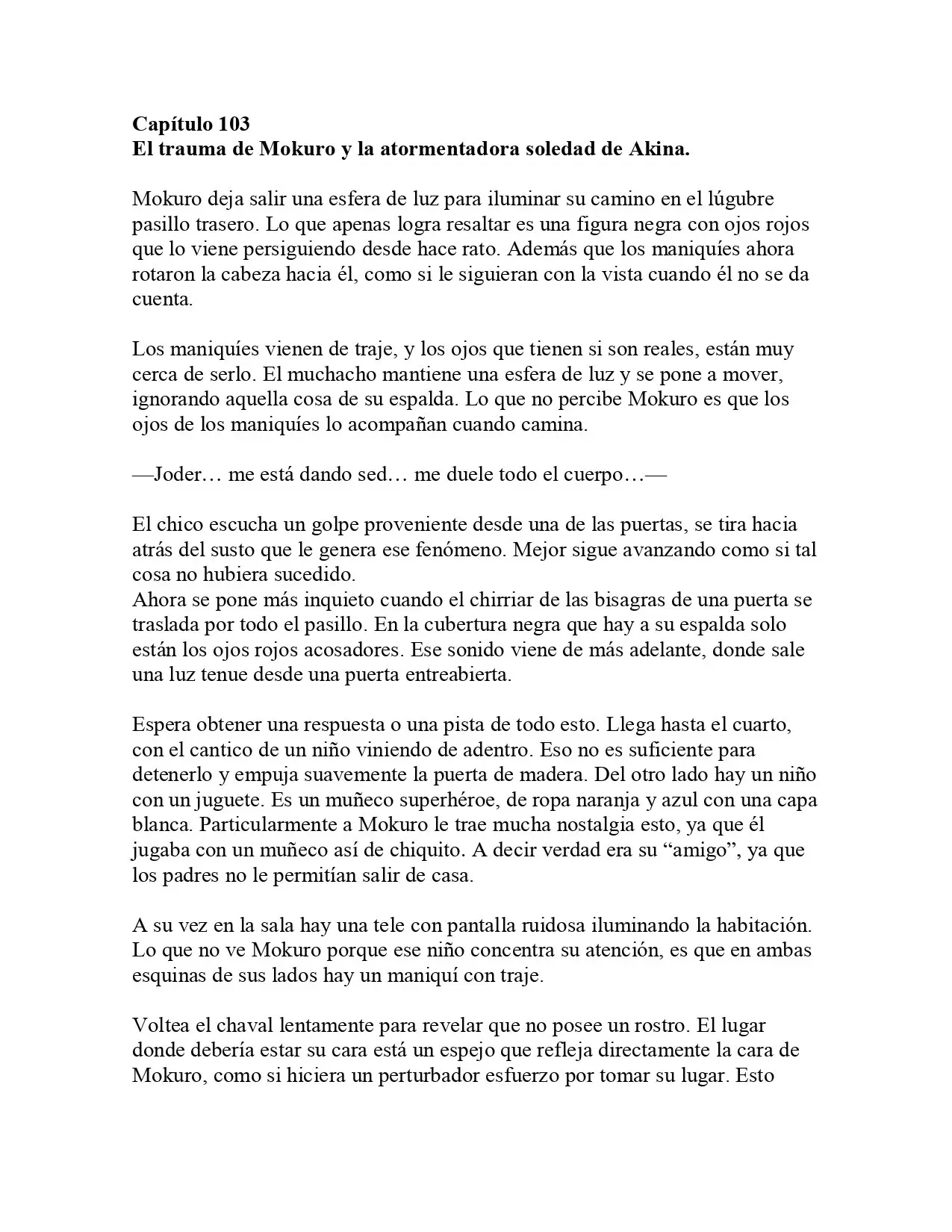 Capítulo 103
El trauma de Mokuro y la atormentadora soledad de Akina.

Mokuro deja salir una esfera de luz para iluminar su camino en el lúgubre pasillo trasero. Lo que apenas logra resaltar es una figura negra con ojos rojos que lo viene persiguiendo desde hace rato. Además que los maniquíes ahora rotaron la cabeza hacia él, como si le siguieran con la vista cuando él no se da cuenta.

Los maniquíes vienen de traje, y los ojos que tienen si son reales, están muy cerca de serlo. El muchacho mantiene una esfera de luz y se pone a mover, ignorando aquella cosa de su espalda. Lo que no percibe Mokuro es que los ojos de los maniquíes lo acompañan cuando camina.

—Joder… me está dando sed… me duele todo el cuerpo…—

El chico escucha un golpe proveniente desde una de las puertas, se tira hacia atrás del susto que le genera ese fenómeno. Mejor sigue avanzando como si tal cosa no hubiera sucedido.
Ahora se pone más inquieto cuando el chirriar de las bisagras de una puerta se traslada por todo el pasillo. En la cubertura negra que hay a su espalda solo están los ojos rojos acosadores. Ese sonido viene de más adelante, donde sale una luz tenue desde una puerta entreabierta.

Espera obtener una respuesta o una pista de todo esto. Llega hasta el cuarto, con el cantico de un niño viniendo de adentro. Eso no es suficiente para detenerlo y empuja suavemente la puerta de madera. Del otro lado hay un niño con un juguete. Es un muñeco superhéroe, de ropa naranja y azul con una capa blanca. Particularmente a Mokuro le trae mucha nostalgia esto, ya que él jugaba con un muñeco así de chiquito. A decir verdad era su "amigo", ya que los padres no le permitían salir de casa.

A su vez en la sala hay una tele con pantalla ruidosa iluminando la habitación. Lo que no ve Mokuro porque ese niño concentra su atención, es que en ambas esquinas de sus lados hay un maniquí con traje.

Voltea el chaval lentamente para revelar que no posee un rostro. El lugar donde debería estar su cara está un espejo que refleja directamente la cara de Mokuro, como si hiciera un perturbador esfuerzo por tomar su lugar. Esto